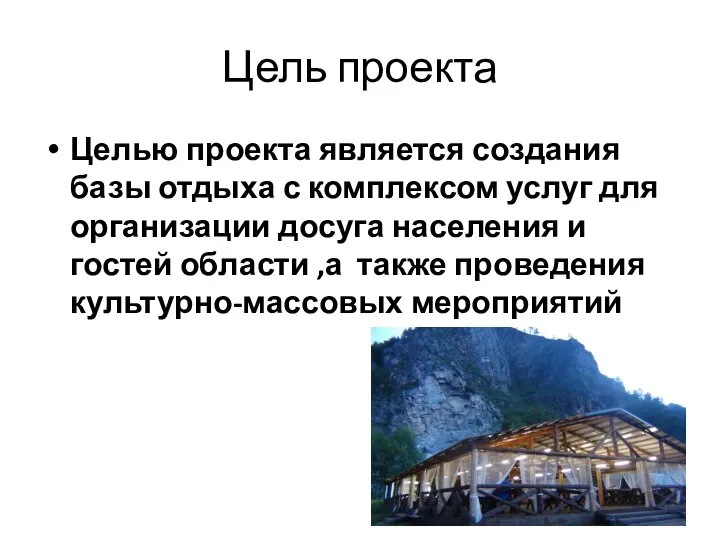 Цель проекта

• Целью проекта является создания базы отдыха с комплексом услуг для организации досуга населения и гостей области ,а также проведения культурно-массовых мероприятий